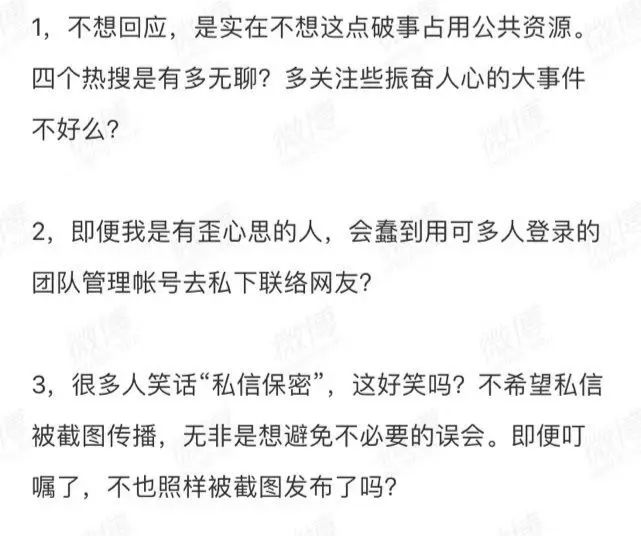 1，不想回应，是实在不想这点破事占用公共资源。四个热搜是有多无聊？多关注些振奋人心的大事件不好么？

2，即便我是有歪心思的人，会蠢到用可多人登录的团队管理帐号去私下联络网友？

3，很多人笑话“私信保密”，这好笑吗？不希望私信被截图传播，无非是想避免不必要的误会。即便叮嘱了，不也照样被截图发布了吗？